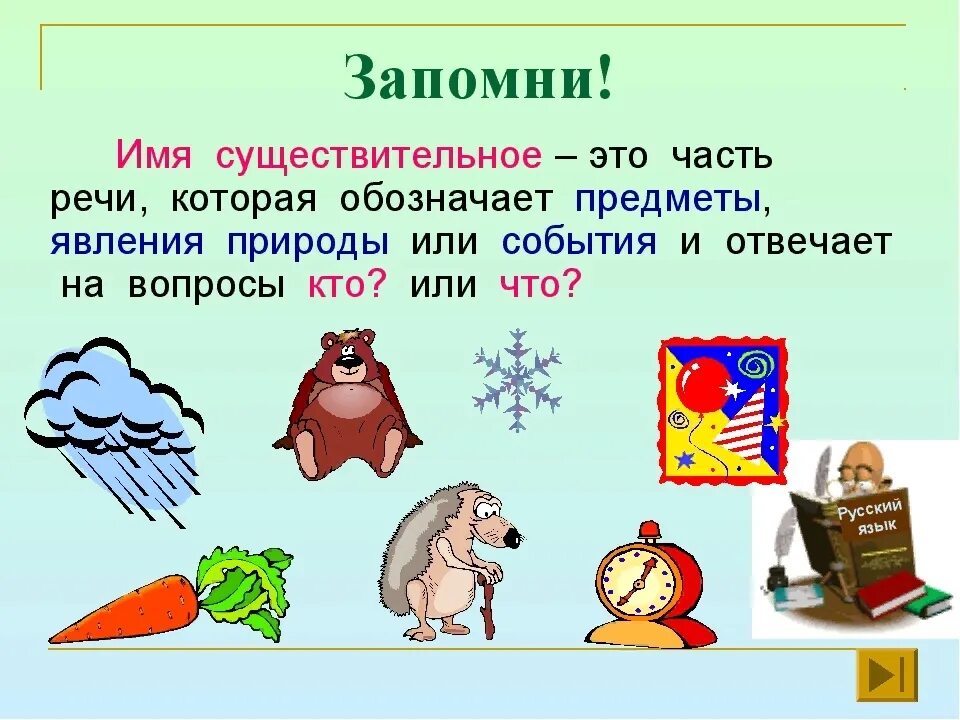 Запомни!

Имя существительное – это часть речи, которая обозначает предметы, явления природы или события и отвечает на вопросы кто? или что?

Русский язык